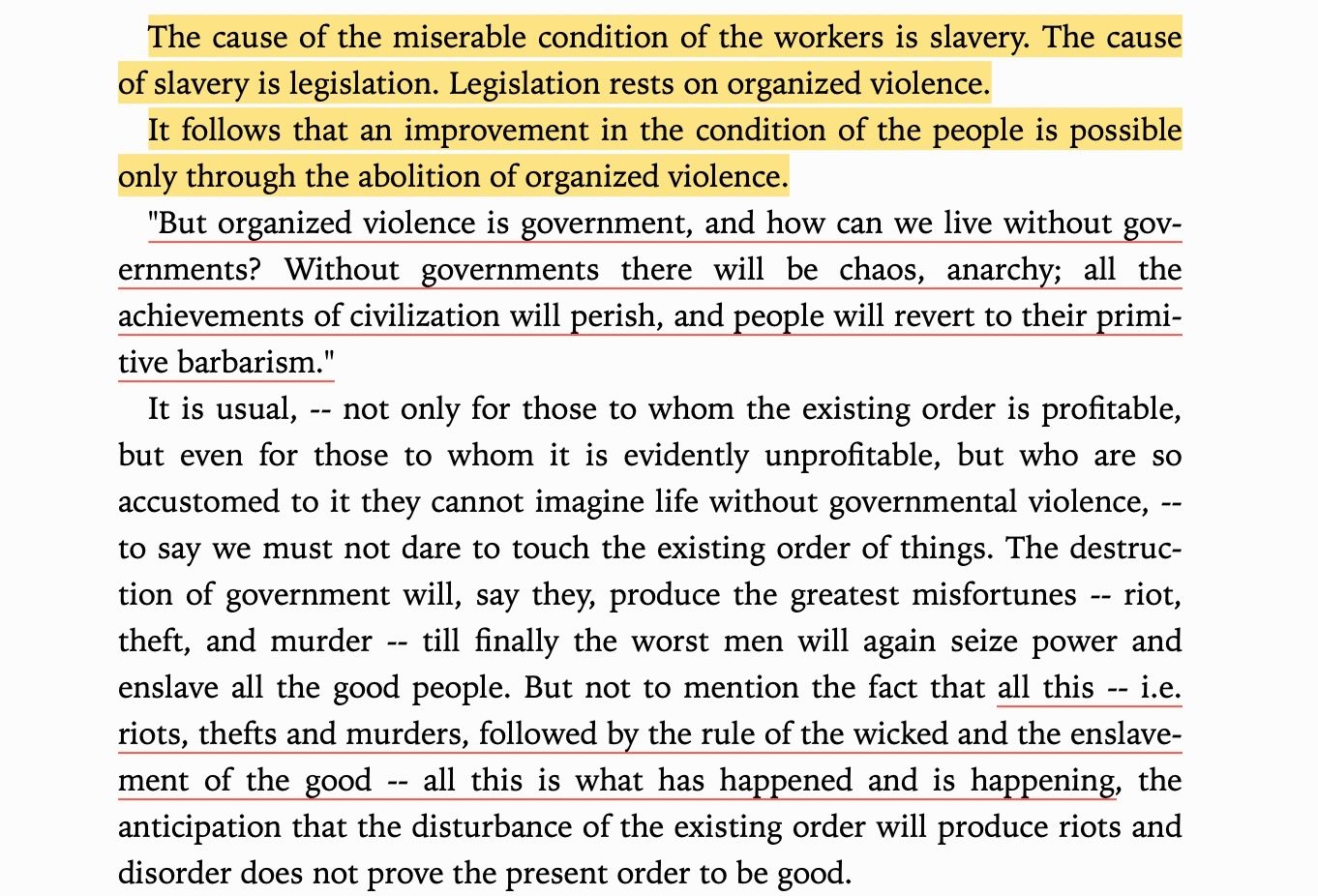 The cause of the miserable condition of the workers is slavery. The cause of slavery is legislation. Legislation rests on organized violence.

It follows that an improvement in the condition of the people is possible only through the abolition of organized violence.

"But organized violence is government, and how can we live without governments? Without governments there will be chaos, anarchy; all the achievements of civilization will perish, and people will revert to their primitive barbarism."

It is usual, -- not only for those to whom the existing order is profitable, but even for those to whom it is evidently unprofitable, but who are so accustomed to it they cannot imagine life without governmental violence, -- to say we must not dare to touch the existing order of things. The destruction of government will, say they, produce the greatest misfortunes -- riot, theft, and murder -- till finally the worst men will again seize power and enslave all the good people. But not to mention the fact that all this -- i.e. riots, thefts and murders, followed by the rule of the wicked and the enslavement of the good -- all this is what has happened and is happening, the anticipation that the disturbance of the existing order will produce riots and disorder does not prove the present order to be good.